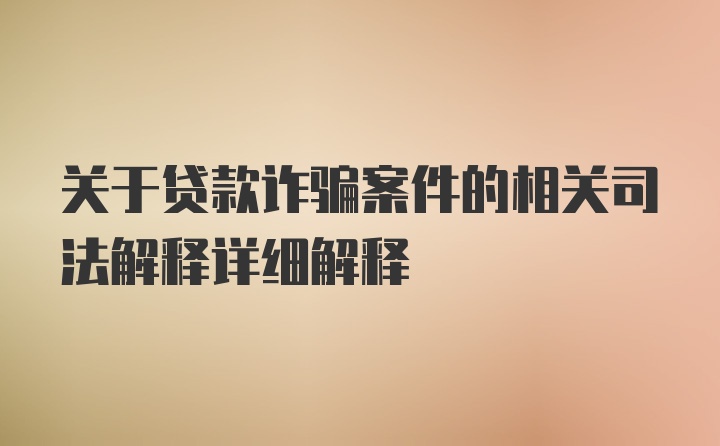 关于贷款诈骗案件的相关司法解释详细解释